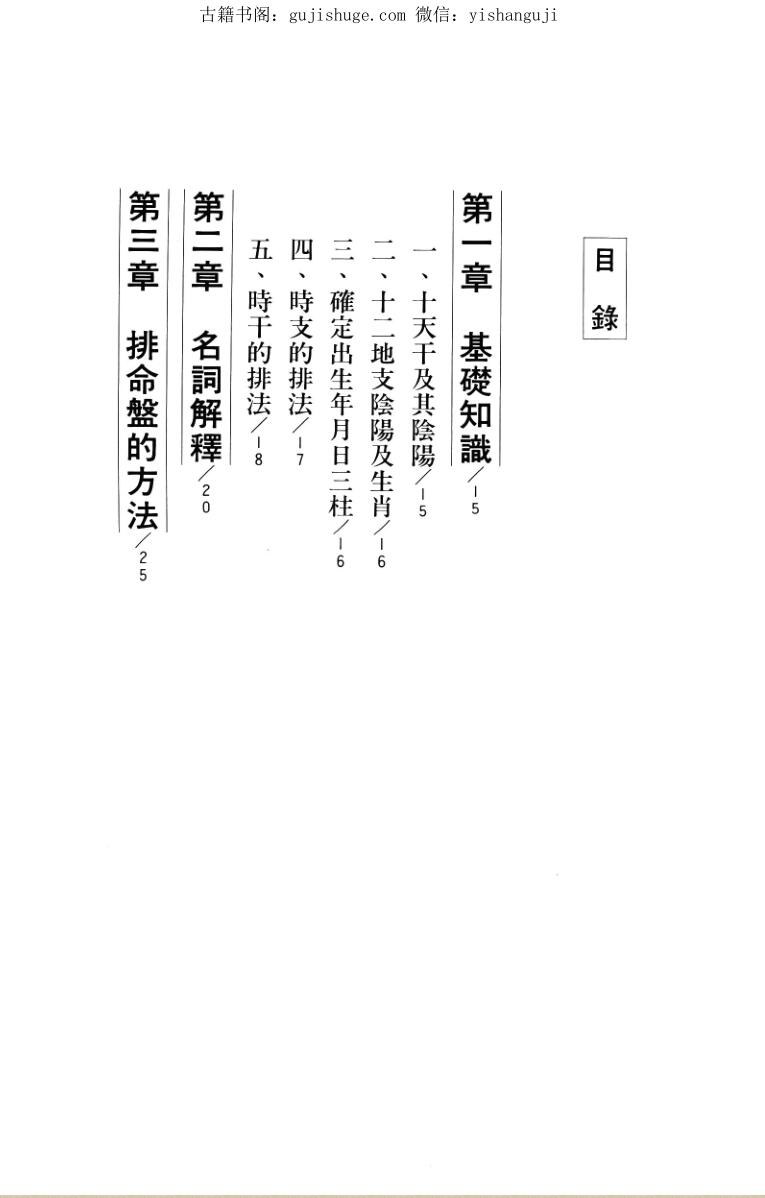 古籍书阁：gujishuge.com 微信：yishanguji

目錄

第一章 基礎知識/15

一、十天干及其陰陽/15

二、十二地支陰陽及生肖/16

三、確定出生年月日三柱/16

四、時支的排法/17

五、時干的排法/18

第二章 名詞解釋/20

第三章 排命盤的方法/25